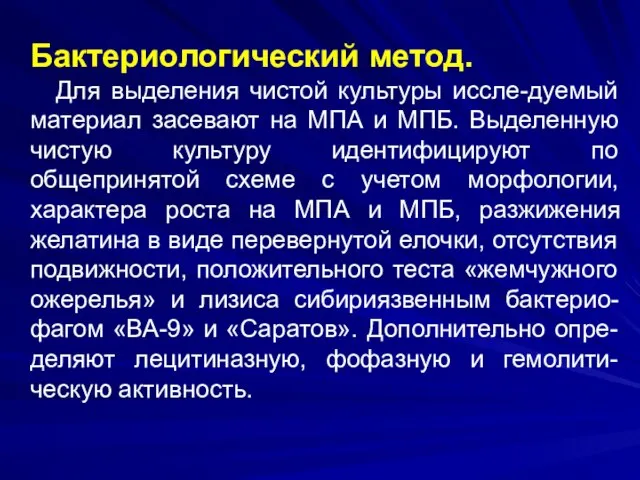 Бактериологический метод.

Для выделения чистой культуры иссле-дуемый материал засевают на МПА и МПБ. Выделенную чистую культуру идентифицируют по общепринятой схеме с учетом морфологии, характера роста на МПА и МПБ, разжижения желатина в виде перевернутой елочки, отсутствия подвижности, положительного теста «жемчужного ожерелья» и лизиса сибириязвенным бактериофагом «ВА-9» и «Саратов». Дополнительно определяют лецитиназную, фофазную и гемолитическую активность.